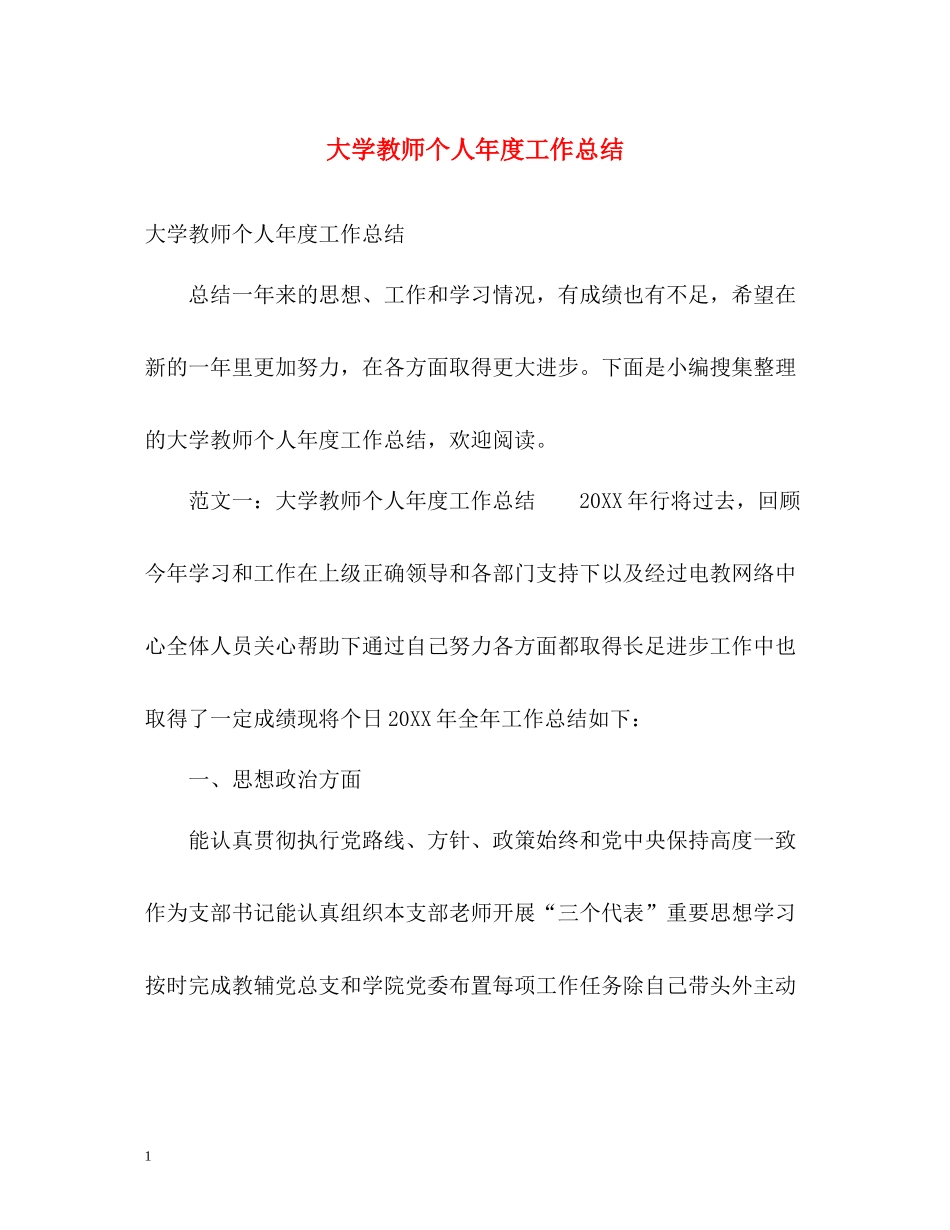 大学教师个人年度工作总结

大学教师个人年度工作总结

总结一年来的思想、工作和学习情况，有成绩也有不足，希望在新的一年里更加努力，在各方面取得更大进步。下面是小编搜集整理的大学教师个人年度工作总结，欢迎阅读。

范文一：大学教师个人年度工作总结　　20XX年行将过去，回顾今年学习和工作在上级正确领导和各部门支持下以及经过电教网络中心全体人员关心帮助下通过自己努力各方面都取得长足进步工作中也取得了一定成绩现将个日20XX年全年工作总结如下：

一、思想政治方面

能认真贯彻执行党路线、方针、政策始终和党中央保持高度一致作为支部书记能认真组织本支部老师开展“三个代表”重要思想学习按时完成教辅党总支和学院党委布置每项工作任务除自己带头外主动

1